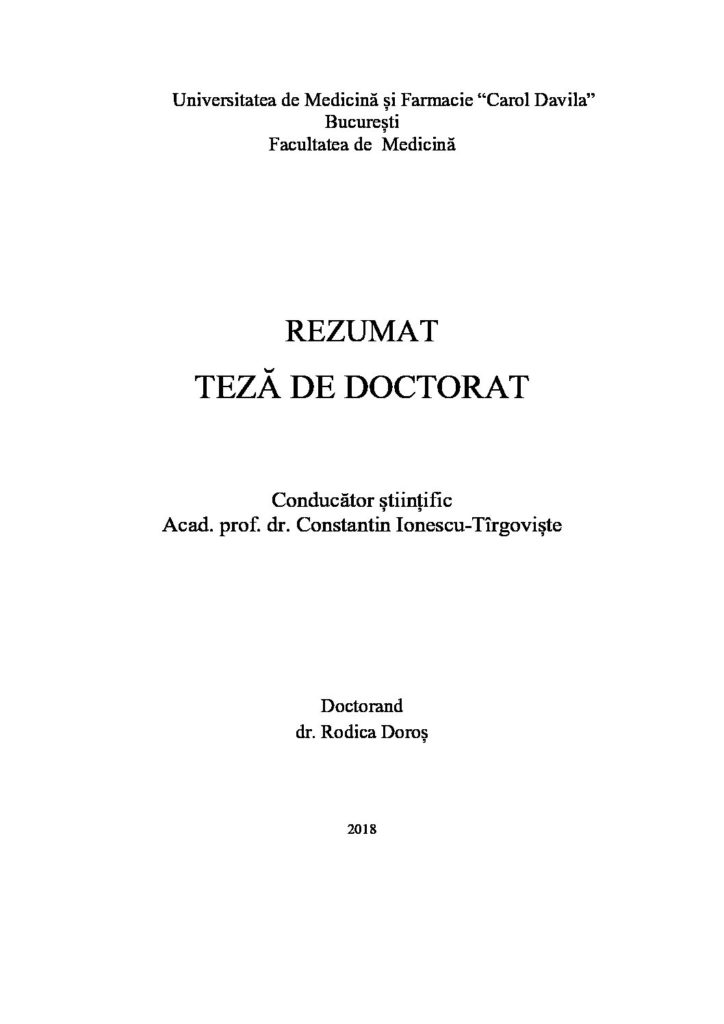 Universitatea de Medicină și Farmacie “Carol Davila”
București
Facultatea de Medicină

REZUMAT
TEZĂ DE DOCTORAT

Conducător științific
Acad. prof. dr. Constantin Ionescu-Tîrgoviște

Doctorand
dr. Rodica Doroș

2018